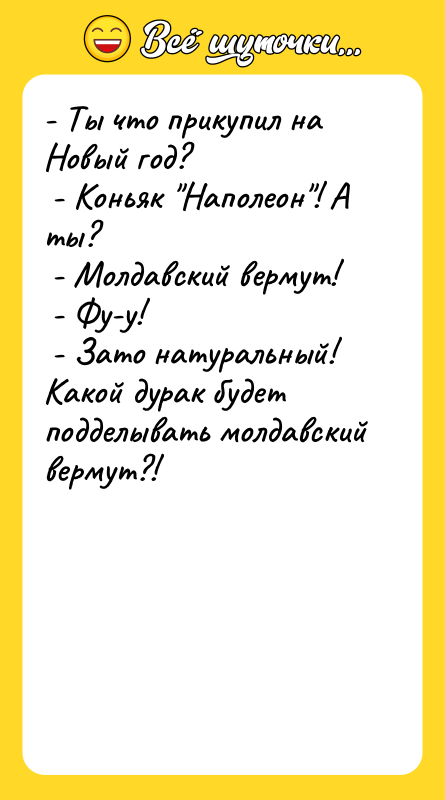 Всё шуточки...

- Ты что прикупил на Новый год?
- Коньяк "Наполеон"! А ты?
- Молдавский вермут!
- Фу-у!
- Зато натуральный! Какой дурак будет подделывать молдавский вермут?!